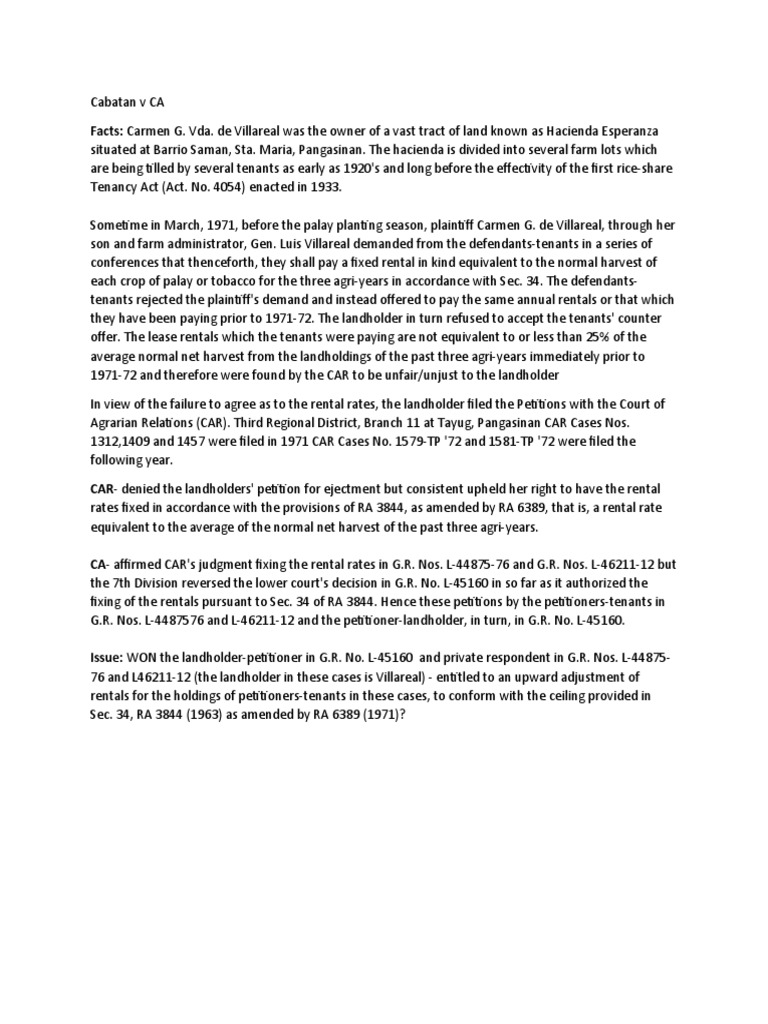 Cabatan v CA

Facts: Carmen G. Vda. de Villareal was the owner of a vast tract of land known as Hacienda Esperanza situated at Barrio Saman, Sta. Maria, Pangasinan. The hacienda is divided into several farm lots which are being tilled by several tenants as early as 1920's and long before the effectivity of the first rice-share Tenancy Act (Act. No. 4054) enacted in 1933.

Sometime in March, 1971, before the palay planting season, plaintiff Carmen G. de Villareal, through her son and farm administrator, Gen. Luis Villareal demanded from the defendants-tenants in a series of conferences that thenceforth, they shall pay a fixed rental in kind equivalent to the normal harvest of each crop of palay or tobacco for the three agri-years in accordance with Sec. 34. The defendants-tenants rejected the plaintiff's demand and instead offered to pay the same annual rentals or that which they have been paying prior to 1971-72. The landholder in turn refused to accept the tenants' counter offer. The lease rentals which the tenants were paying are not equivalent to or less than 25% of the average normal net harvest from the landholdings of the past three agri-years immediately prior to 1971-72 and therefore were found by the CAR to be unfair/unjust to the landholder

In view of the failure to agree as to the rental rates, the landholder filed the Petitions with the Court of Agrarian Relations (CAR). Third Regional District, Branch 11 at Tayug, Pangasinan CAR Cases Nos. 1312,1409 and 1457 were filed in 1971 CAR Cases No. 1579-TP '72 and 1581-TP '72 were filed the following year.

CAR- denied the landholders' petition for ejectment but consistent upheld her right to have the rental rates fixed in accordance with the provisions of RA 3844, as amended by RA 6389, that is, a rental rate equivalent to the average of the normal net harvest of the past three agri-years.

CA- affirmed CAR's judgment fixing the rental rates in G.R. Nos. L-44875-76 and G.R. Nos. L-46211-12 but the 7th Division reversed the lower court's decision in G.R. No. L-45160 in so far as it authorized the fixing of the rentals pursuant to Sec. 34 of RA 3844. Hence these petitions by the petitioners-tenants in G.R. Nos. L-4487576 and L-46211-12 and the petitioner-landholder, in turn, in G.R. No. L-45160.

Issue: WON the landholder-petitioner in G.R. No. L-45160 and private respondent in G.R. Nos. L-44875-76 and L46211-12 (the landholder in these cases is Villareal) - entitled to an upward adjustment of rentals for the holdings of petitioners-tenants in these cases, to conform with the ceiling provided in Sec. 34, RA 3844 (1963) as amended by RA 6389 (1971)?